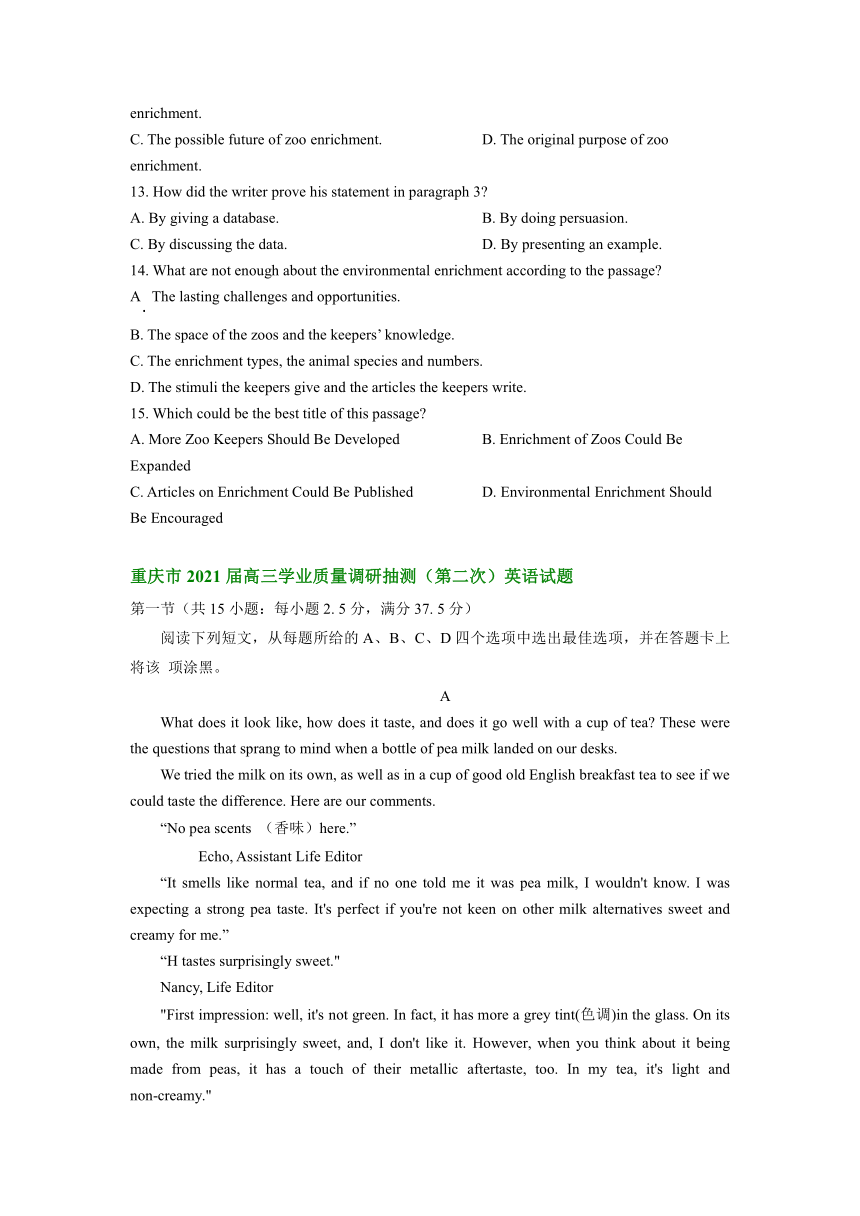 enrichment.
C. The possible future of zoo enrichment.
D. The original purpose of zoo enrichment.
13. How did the writer prove his statement in paragraph 3?
A. By giving a database.
B. By doing persuasion.
C. By discussing the data.
D. By presenting an example.
14. What are not enough about the environmental enrichment according to the passage?
A . The lasting challenges and opportunities.
B. The space of the zoos and the keepers’ knowledge.
C. The enrichment types, the animal species and numbers.
D. The stimuli the keepers give and the articles the keepers write.
15. Which could be the best title of this passage?
A. More Zoo Keepers Should Be Developed
B. Enrichment of Zoos Could Be Expanded
C. Articles on Enrichment Could Be Published
D. Environmental Enrichment Should Be Encouraged

重庆市 2021 届高三学业质量调研抽测（第二次）英语试题
第一节（共 15 小题：每小题 2. 5 分，满分 37. 5 分）

阅读下列短文，从每题所给的 A、B、C、D 四个选项中选出最佳选项，并在答题卡上将该 项涂黑。

A

What does it look like, how does it taste, and does it go well with a cup of tea? These were the questions that sprang to mind when a bottle of pea milk landed on our desks.

We tried the milk on its own, as well as in a cup of good old English breakfast tea to see if we could taste the difference. Here are our comments.

“No pea scents （香味）here.”

Echo, Assistant Life Editor

“It smells like normal tea, and if no one told me it was pea milk, I wouldn't know. I was expecting a strong pea taste. It's perfect if you're not keen on other milk alternatives sweet and creamy for me.”

“H tastes surprisingly sweet."

Nancy, Life Editor

"First impression: well, it's not green. In fact, it has more a grey tint(色调)in the glass. On its own, the milk surprisingly sweet, and, I don't like it. However, when you think about it being made from peas, it has a touch of their metallic aftertaste, too. In my tea, it's light and non-creamy."